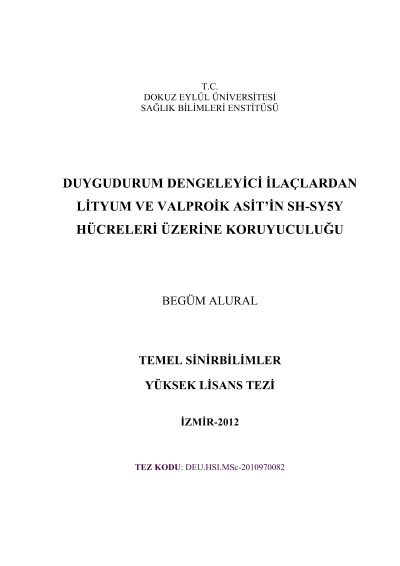 T.C.
DOKUZ EYLÜL ÜNİVERSİTESİ
SAĞLIK BİLİMLERİ ENSTİTÜSÜ

DUYGUDURUM DENGELEYİCİ İLAÇLARDAN LİTYUM VE VALPROİK ASİT'İN SH-SY5Y HÜCRELERİ ÜZERİNE KORUYUCULUĞU

BEGÜM ALURAL

TEMEL SİNİRBİLİMLER
YÜKSEK LİSANS TEZİ

İZMİR-2012

TEZ KODU: DEU.HSI.MSc-2010970082